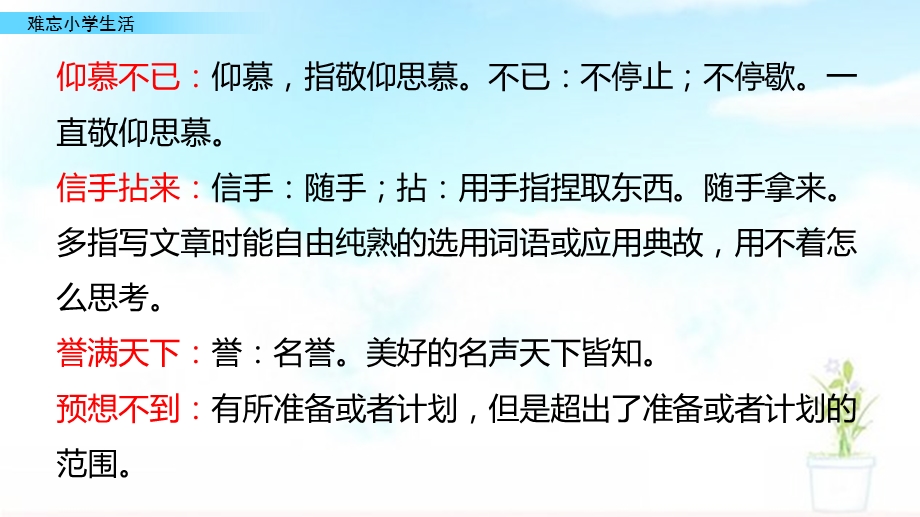 难忘小学生活

仰慕不已：仰慕，指敬仰思慕。不已：不停止；不停歇。一直敬仰思慕。

信手拈来：信手：随手；拈：用手指捏取东西。随手拿来。多指写文章时能自由纯熟的选用词语或应用典故，用不着怎么思考。

誉满天下：誉：名誉。美好的名声天下皆知。

预想不到：有所准备或者计划，但是超出了准备或者计划的范围。